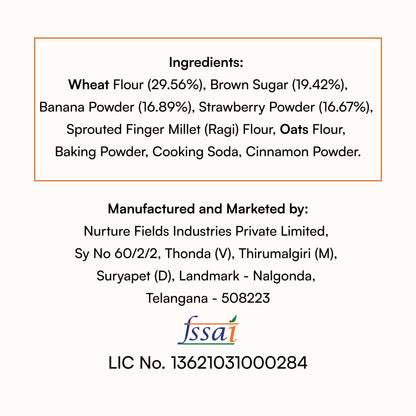 Ingredients:
Wheat Flour (29.56%), Brown Sugar (19.42%), Banana Powder (16.89%), Strawberry Powder (16.67%), Sprouted Finger Millet (Ragi) Flour, Oats Flour, Baking Powder, Cooking Soda, Cinnamon Powder.

Manufactured and Marketed by:
Nurture Fields Industries Private Limited, Sy No 60/2/2, Thonda (V), Thirumalgiri (M), Suryapet (D), Landmark - Nalgonda, Telangana - 508223

fssai

LIC No. 13621031000284